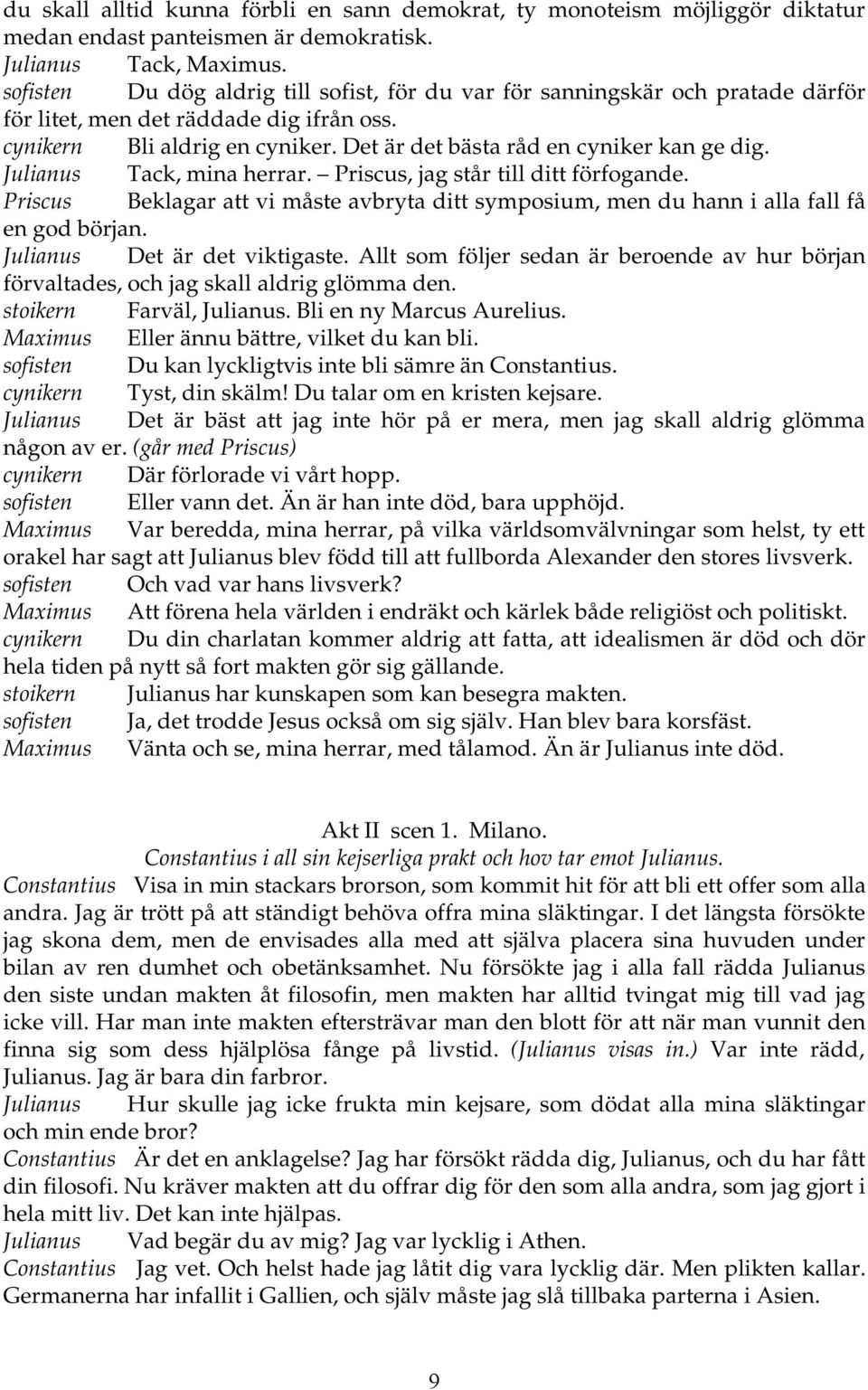 du skall alltid kunna förbli en sann demokrat, ty monoteism möjliggör diktatur medan endast panteismen är demokratisk.
Julianus Tack, Maximus.
sofisten Du dög aldrig till sofist, för du var för sanningskär och pratade därför för litet, men det räddade dig ifrån oss.
cynikern Bli aldrig en cyniker. Det är det bästa råd en cyniker kan ge dig.
Julianus Tack, mina herrar. – Priscus, jag står till ditt förfogande.
Priscus Beklagar att vi måste avbryta ditt symposium, men du hann i alla fall få en god början.
Julianus Det är det viktigaste. Allt som följer sedan är beroende av hur början förvaltades, och jag skall aldrig glömma den.
stoikern Farväl, Julianus. Bli en ny Marcus Aurelius.
Maximus Eller ännu bättre, vilket du kan bli.
sofisten Du kan lyckligtvis inte bli sämre än Constantius.
cynikern Tyst, din skälm! Du talar om en kristen kejsare.
Julianus Det är bäst att jag inte hör på er mera, men jag skall aldrig glömma någon av er. (går med Priscus)
cynikern Där förlorade vi vårt hopp.
sofisten Eller vann det. Än är han inte död, bara upphöjd.
Maximus Var beredda, mina herrar, på vilka världsomvälvningar som helst, ty ett orakel har sagt att Julianus blev född till att fullborda Alexander den stores livsverk.
sofisten Och vad var hans livsverk?
Maximus Att förena hela världen i endräkt och kärlek både religiöst och politiskt.
cynikern Du din charlatan kommer aldrig att fatta, att idealismen är död och dör hela tiden på nytt så fort makten gör sig gällande.
stoikern Julianus har kunskapen som kan besegra makten.
sofisten Ja, det trodde Jesus också om sig själv. Han blev bara korsfäst.
Maximus Vänta och se, mina herrar, med tålamod. Än är Julianus inte död.

Akt II scen 1. Milano.
Constantius i all sin kejserliga prakt och hov tar emot Julianus.
Constantius Visa in min stackars brorson, som kommit hit för att bli ett offer som alla andra. Jag är trött på att ständigt behöva offra mina släktingar. I det längsta försökte jag skona dem, men de envisades alla med att själva placera sina huvuden under bilan av ren dumhet och obetänksamhet. Nu försökte jag i alla fall rädda Julianus den siste undan makten åt filosofin, men makten har alltid tvingat mig till vad jag icke vill. Har man inte makten eftersträvar man den blott för att när man vunnit den finna sig som dess hjälplösa fånge på livstid. (Julianus visas in.) Var inte rädd, Julianus. Jag är bara din farbror.
Julianus Hur skulle jag icke frukta min kejsare, som dödat alla mina släktingar och min ende bror?
Constantius Är det en anklagelse? Jag har försökt rädda dig, Julianus, och du har fått din filosofi. Nu kräver makten att du offrar dig för den som alla andra, som jag gjort i hela mitt liv. Det kan inte hjälpas.
Julianus Vad begär du av mig? Jag var lycklig i Athen.
Constantius Jag vet. Och helst hade jag låtit dig vara lycklig där. Men plikten kallar. Germanerna har infallit i Gallien, och själv måste jag slå tillbaka parterna i Asien.

9